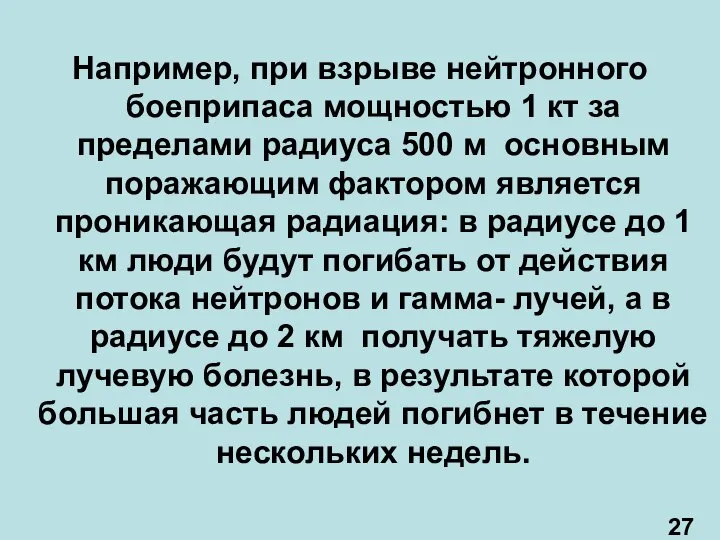 Например, при взрыве нейтронного боеприпаса мощностью 1 кт за пределами радиуса 500 м основным поражающим фактором является проникающая радиация: в радиусе до 1 км люди будут погибать от действия потока нейтронов и гамма- лучей, а в радиусе до 2 км получать тяжелую лучевую болезнь, в результате которой большая часть людей погибнет в течение нескольких недель.

27